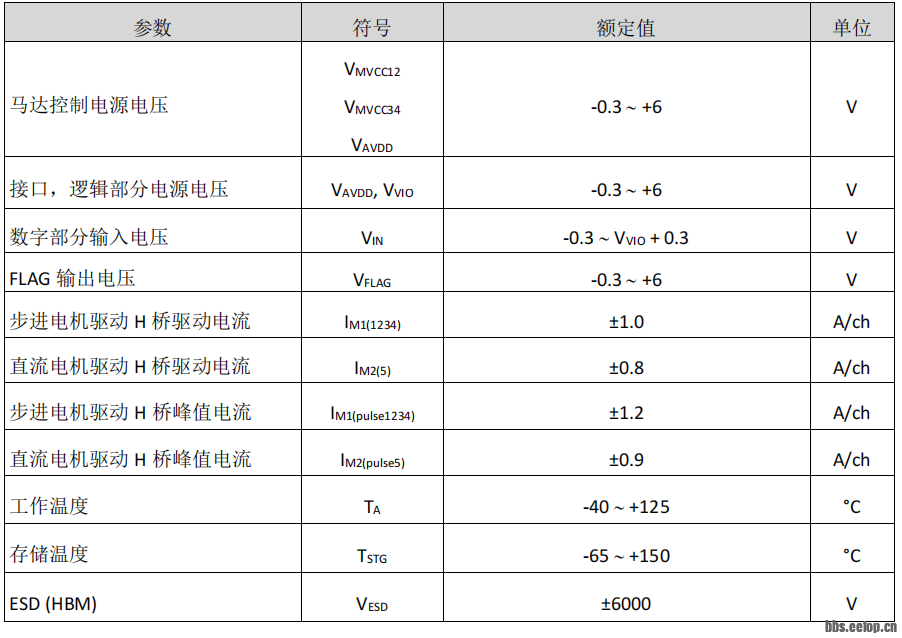 | 参数 | 符号 | 额定值 | 单位 |
|---|---|---|---|
| 马达控制电源电压 | $V_{MVCC12}$ $V_{MVCC34}$ $V_{AVDD}$ | -0.3 ~ +6 | V |
| 接口，逻辑部分电源电压 | $V_{AVDD}$, $V_{VIO}$ | -0.3 ~ +6 | V |
| 数字部分输入电压 | $V_{IN}$ | -0.3 ~ $V_{VIO}$ + 0.3 | V |
| FLAG 输出电压 | $V_{FLAG}$ | -0.3 ~ +6 | V |
| 步进电机驱动 H 桥驱动电流 | $I_{M1(1234)}$ | ±1.0 | A/ch |
| 直流电机驱动 H 桥驱动电流 | $I_{M2(5)}$ | ±0.8 | A/ch |
| 步进电机驱动 H 桥峰值电流 | $I_{M1(pulse1234)}$ | ±1.2 | A/ch |
| 直流电机驱动 H 桥峰值电流 | $I_{M2(pulse5)}$ | ±0.9 | A/ch |
| 工作温度 | $T_A$ | -40 ~ +125 | °C |
| 存储温度 | $T_{STG}$ | -65 ~ +150 | °C |
| ESD (HBM) | $V_{ESD}$ | ±6000 | V |

bbs.eetop.cn